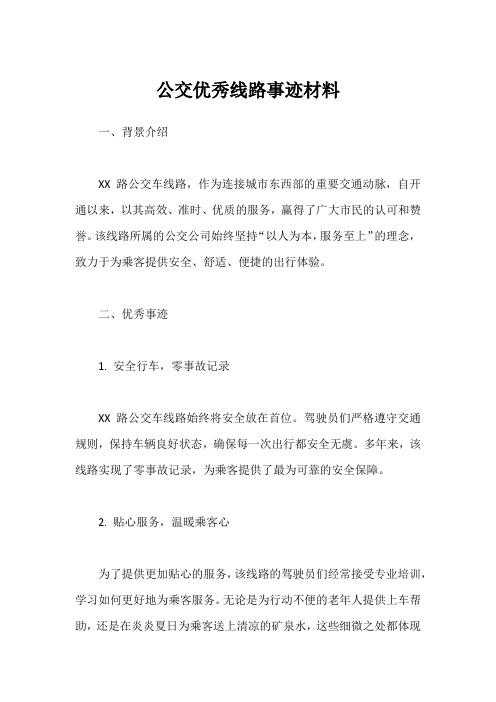 公交优秀线路事迹材料

一、背景介绍

XX 路公交车线路，作为连接城市东西部的重要交通动脉，自开通以来，以其高效、准时、优质的服务，赢得了广大市民的认可和赞誉。该线路所属的公交公司始终坚持“以人为本，服务至上”的理念，致力于为乘客提供安全、舒适、便捷的出行体验。

二、优秀事迹

1. 安全行车，零事故记录

XX 路公交车线路始终将安全放在首位。驾驶员们严格遵守交通规则，保持车辆良好状态，确保每一次出行都安全无虞。多年来，该线路实现了零事故记录，为乘客提供了最为可靠的安全保障。

2. 贴心服务，温暖乘客心

为了提供更加贴心的服务，该线路的驾驶员们经常接受专业培训，学习如何更好地为乘客服务。无论是为行动不便的老年人提供上车帮助，还是在炎炎夏日为乘客送上清凉的矿泉水，这些细微之处都体现